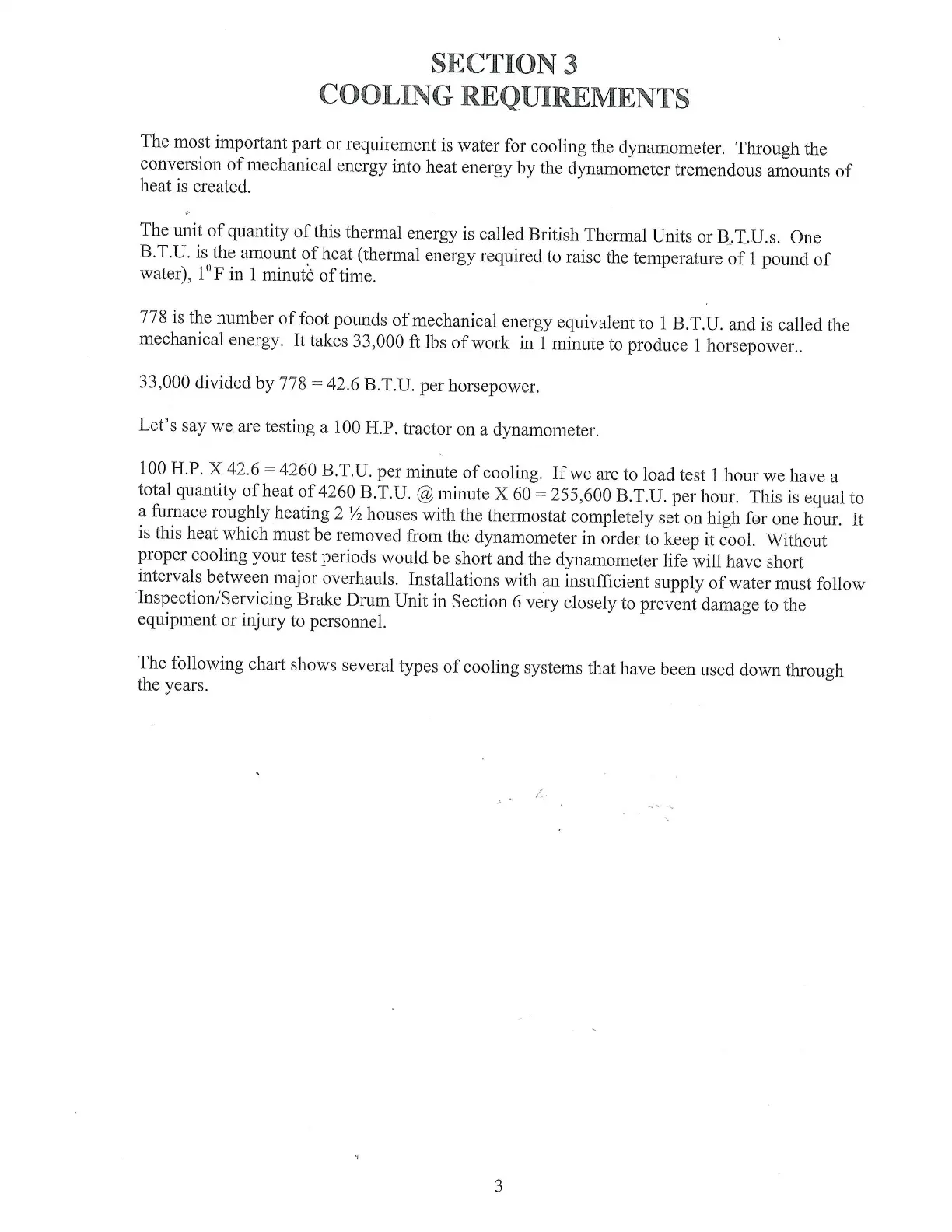 SECTION 3
COOLING REQUIREMENTS

The most important part or requirement is water for cooling the dynamometer. Through the conversion of mechanical energy into heat energy by the dynamometer tremendous amounts of heat is created.

The unit of quantity of this thermal energy is called British Thermal Units or B.T.U.s. One B.T.U. is the amount of heat (thermal energy required to raise the temperature of 1 pound of water), $1^0$F in 1 minute of time.

778 is the number of foot pounds of mechanical energy equivalent to 1 B.T.U. and is called the mechanical energy. It takes 33,000 ft lbs of work in 1 minute to produce 1 horsepower..

33,000 divided by 778 = 42.6 B.T.U. per horsepower.

Let's say we are testing a 100 H.P. tractor on a dynamometer.

100 H.P. X 42.6 = 4260 B.T.U. per minute of cooling. If we are to load test 1 hour we have a total quantity of heat of 4260 B.T.U. @ minute X 60 = 255,600 B.T.U. per hour. This is equal to a furnace roughly heating 2 ½ houses with the thermostat completely set on high for one hour. It is this heat which must be removed from the dynamometer in order to keep it cool. Without proper cooling your test periods would be short and the dynamometer life will have short intervals between major overhauls. Installations with an insufficient supply of water must follow Inspection/Servicing Brake Drum Unit in Section 6 very closely to prevent damage to the equipment or injury to personnel.

The following chart shows several types of cooling systems that have been used down through the years.

3